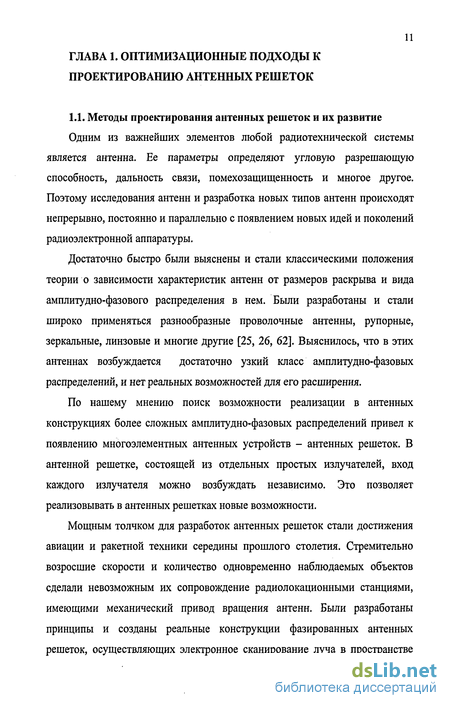 11

ГЛАВА 1. ОПТИМИЗАЦИОННЫЕ ПОДХОДЫ К ПРОЕКТИРОВАНИЮ АНТЕННЫХ РЕШЕТОК

1.1. Методы проектирования антенных решеток и их развитие

Одним из важнейших элементов любой радиотехнической системы является антенна. Ее параметры определяют угловую разрешающую способность, дальность связи, помехозащищенность и многое другое. Поэтому исследования антенн и разработка новых типов антенн происходят непрерывно, постоянно и параллельно с появлением новых идей и поколений радиоэлектронной аппаратуры.

Достаточно быстро были выяснены и стали классическими положения теории о зависимости характеристик антенн от размеров раскрыва и вида амплитудно-фазового распределения в нем. Были разработаны и стали широко применяться разнообразные проволочные антенны, рупорные, зеркальные, линзовые и многие другие [25, 26, 62]. Выяснилось, что в этих антеннах возбуждается достаточно узкий класс амплитудно-фазовых распределений, и нет реальных возможностей для его расширения.

По нашему мнению поиск возможности реализации в антенных конструкциях более сложных амплитудно-фазовых распределений привел к появлению многоэлементных антенных устройств – антенных решеток. В антенной решетке, состоящей из отдельных простых излучателей, вход каждого излучателя можно возбуждать независимо. Это позволяет реализовывать в антенных решетках новые возможности.

Мощным толчком для разработок антенных решеток стали достижения авиации и ракетной техники середины прошлого столетия. Стремительно возросшие скорости и количество одновременно наблюдаемых объектов сделали невозможным их сопровождение радиолокационными станциями, имеющими механический привод вращения антенн. Были разработаны принципы и созданы реальные конструкции фазированных антенных решеток, осуществляющих электронное сканирование луча в пространстве

dsLib.net
библиотека диссертаций